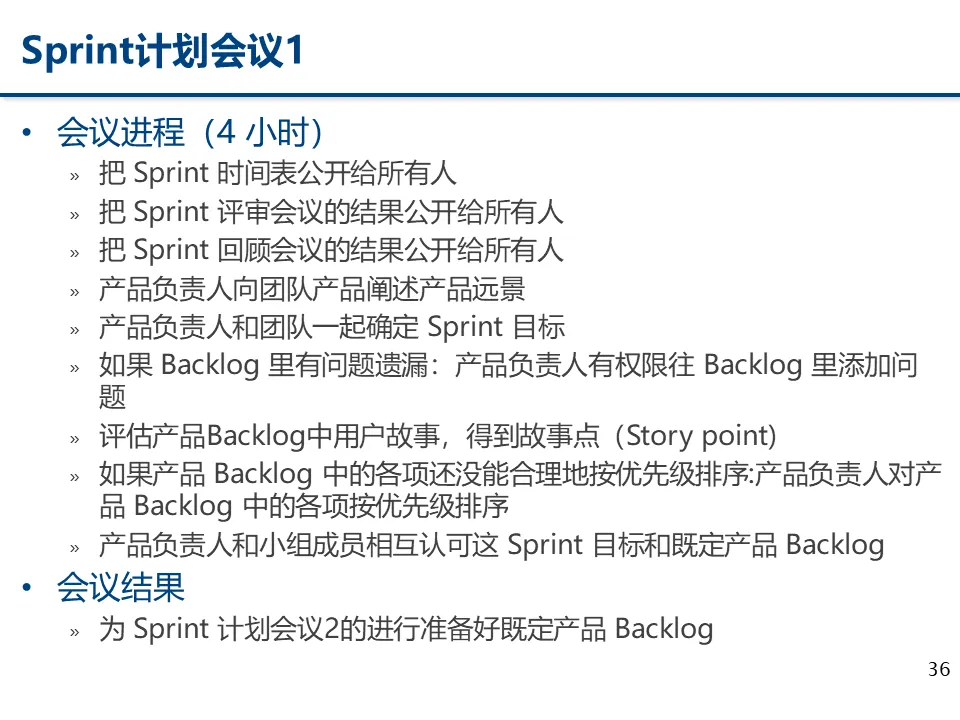 Sprint计划会议1

• 会议进程（4小时）

» 把Sprint时间表公开给所有人

» 把Sprint评审会议的结果公开给所有人

» 把Sprint回顾会议的结果公开给所有人

» 产品负责人向团队产品阐述产品远景

» 产品负责人和团队一起确定Sprint目标

» 如果Backlog里有问题遗漏：产品负责人有权限往Backlog里添加问题

» 评估产品Backlog中用户故事，得到故事点（Story point)

» 如果产品Backlog中的各项还没能合理地按优先级排序:产品负责人对产品Backlog中的各项按优先级排序

» 产品负责人和小组成员相互认可这Sprint目标和既定产品Backlog

• 会议结果

» 为Sprint计划会议2的进行准备好既定产品Backlog

36